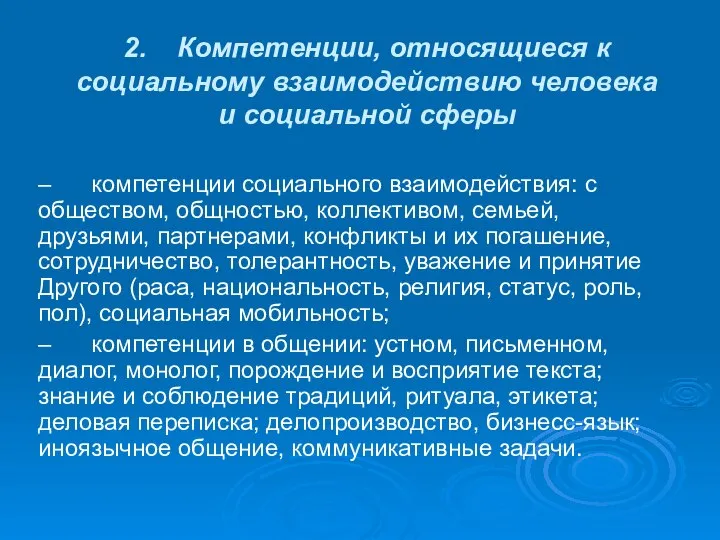 2. Компетенции, относящиеся к социальному взаимодействию человека и социальной сферы

– компетенции социального взаимодействия: с обществом, общностью, коллективом, семьей, друзьями, партнерами, конфликты и их погашение, сотрудничество, толерантность, уважение и принятие Другого (раса, национальность, религия, статус, роль, пол), социальная мобильность;

– компетенции в общении: устном, письменном, диалог, монолог, порождение и восприятие текста; знание и соблюдение традиций, ритуала, этикета; деловая переписка; делопроизводство, бизнесс-язык; иноязычное общение, коммуникативные задачи.